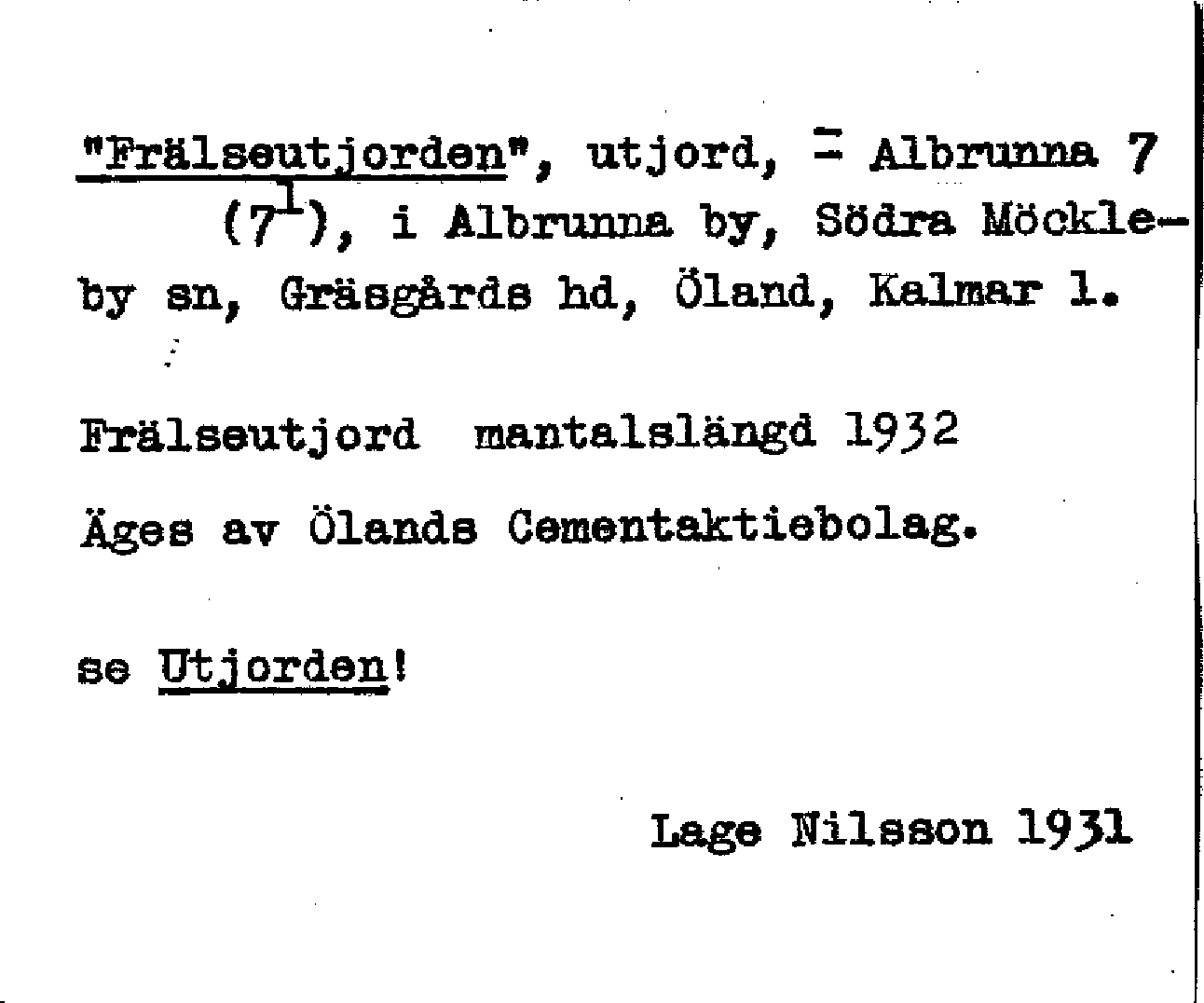 "Frälseutjorden", utjord, = Albrunna 7 ($7^{1}$), i Albrunna by, Södra Möckleby sn, Gräsgårds hd, Öland, Kalmar l.

Frälseutjord mantalslängd 1932

Äges av Ölands Cementaktiebolag.

se Utjorden!

Lage Nilsson 1931